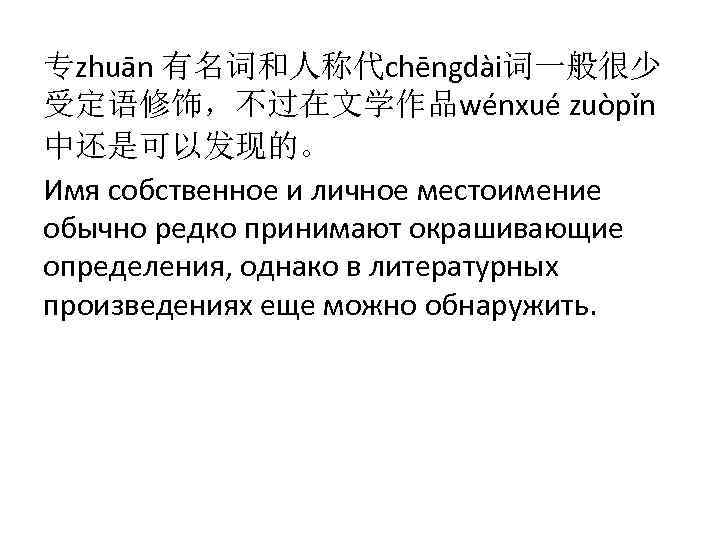 专zhuān 有名词和人称代chēngdài词一般很少受定语修饰，不过在文学作品wénxué zuòpǐn中还是可以发现的。

Имя собственное и личное местоимение обычно редко принимают окрашивающие определения, однако в литературных произведениях еще можно обнаружить.